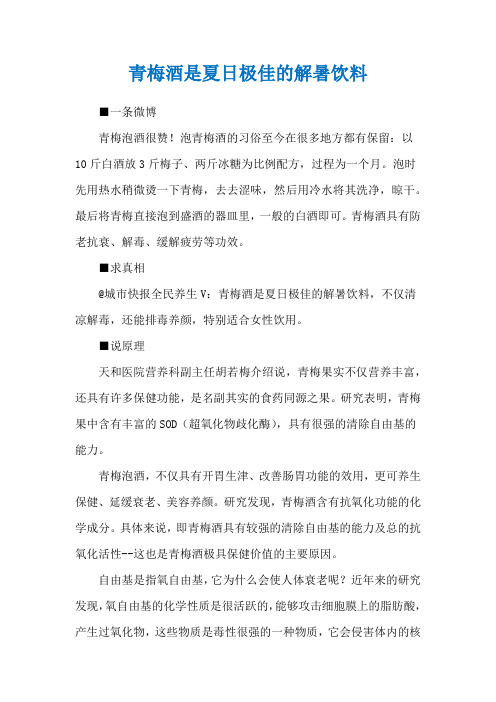 青梅酒是夏日极佳的解暑饮料

■一条微博

青梅泡酒很赞！泡青梅酒的习俗至今在很多地方都有保留：以10斤白酒放3斤梅子、两斤冰糖为比例配方，过程为一个月。泡时先用热水稍微烫一下青梅，去去涩味，然后用冷水将其洗净，晾干。最后将青梅直接泡到盛酒的器皿里，一般的白酒即可。青梅酒具有防老抗衰、解毒、缓解疲劳等功效。

■求真相

@城市快报全民养生V：青梅酒是夏日极佳的解暑饮料，不仅清凉解毒，还能排毒养颜，特别适合女性饮用。

■说原理

天和医院营养科副主任胡若梅介绍说，青梅果实不仅营养丰富，还具有许多保健功能，是名副其实的食药同源之果。研究表明，青梅果中含有丰富的SOD（超氧化物歧化酶），具有很强的清除自由基的能力。

青梅泡酒，不仅具有开胃生津、改善肠胃功能的效用，更可养生保健、延缓衰老、美容养颜。研究发现，青梅酒含有抗氧化功能的化学成分。具体来说，即青梅酒具有较强的清除自由基的能力及总的抗氧化活性--这也是青梅酒极具保健价值的主要原因。

自由基是指氧自由基，它为什么会使人体衰老呢？近年来的研究发现，氧自由基的化学性质是很活跃的，能够攻击细胞膜上的脂肪酸，产生过氧化物，这些物质是毒性很强的一种物质，它会侵害体内的核